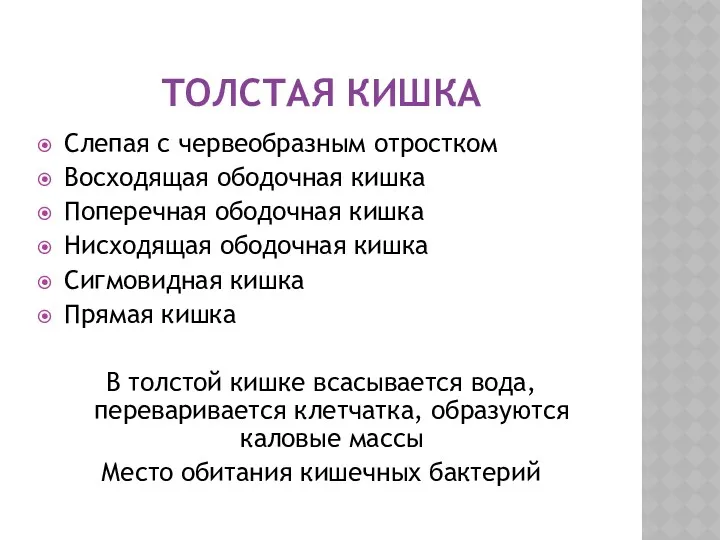 ТОЛСТАЯ КИШКА

Слепая с червеобразным отростком
Восходящая ободочная кишка
Поперечная ободочная кишка
Нисходящая ободочная кишка
Сигмовидная кишка
Прямая кишка

В толстой кишке всасывается вода, переваривается клетчатка, образуются каловые массы
Место обитания кишечных бактерий